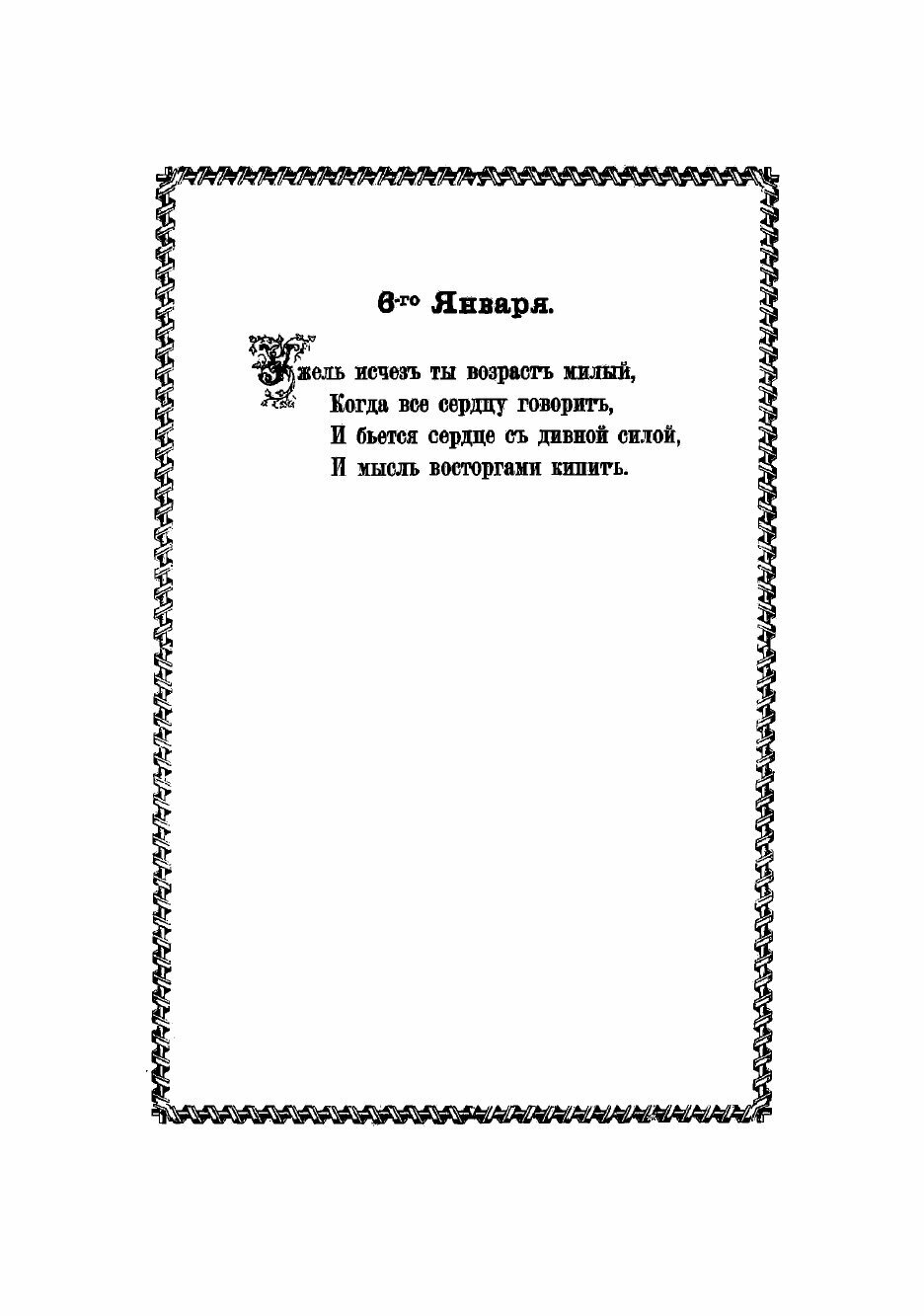 6-го Января.

Ужель исчезъ ты возрастъ милый,
Когда все сердцу говоритъ,
И бьется сердце съ дивной силой,
И мысль восторгами кипитъ.